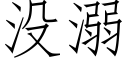 没溺